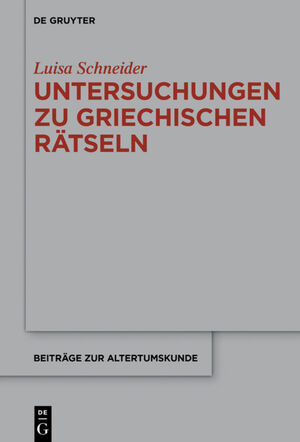 DE GRUYTER

Luisa Schneider
UNTERSUCHUNGEN ZU GRIECHISCHEN RÄTSELN

BEITRÄGE ZUR ALTERTUMSKUNDE

DE
G